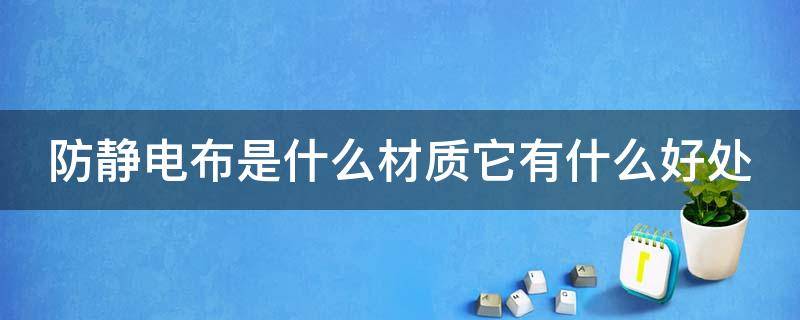 防静电布是什么材质它有什么好处